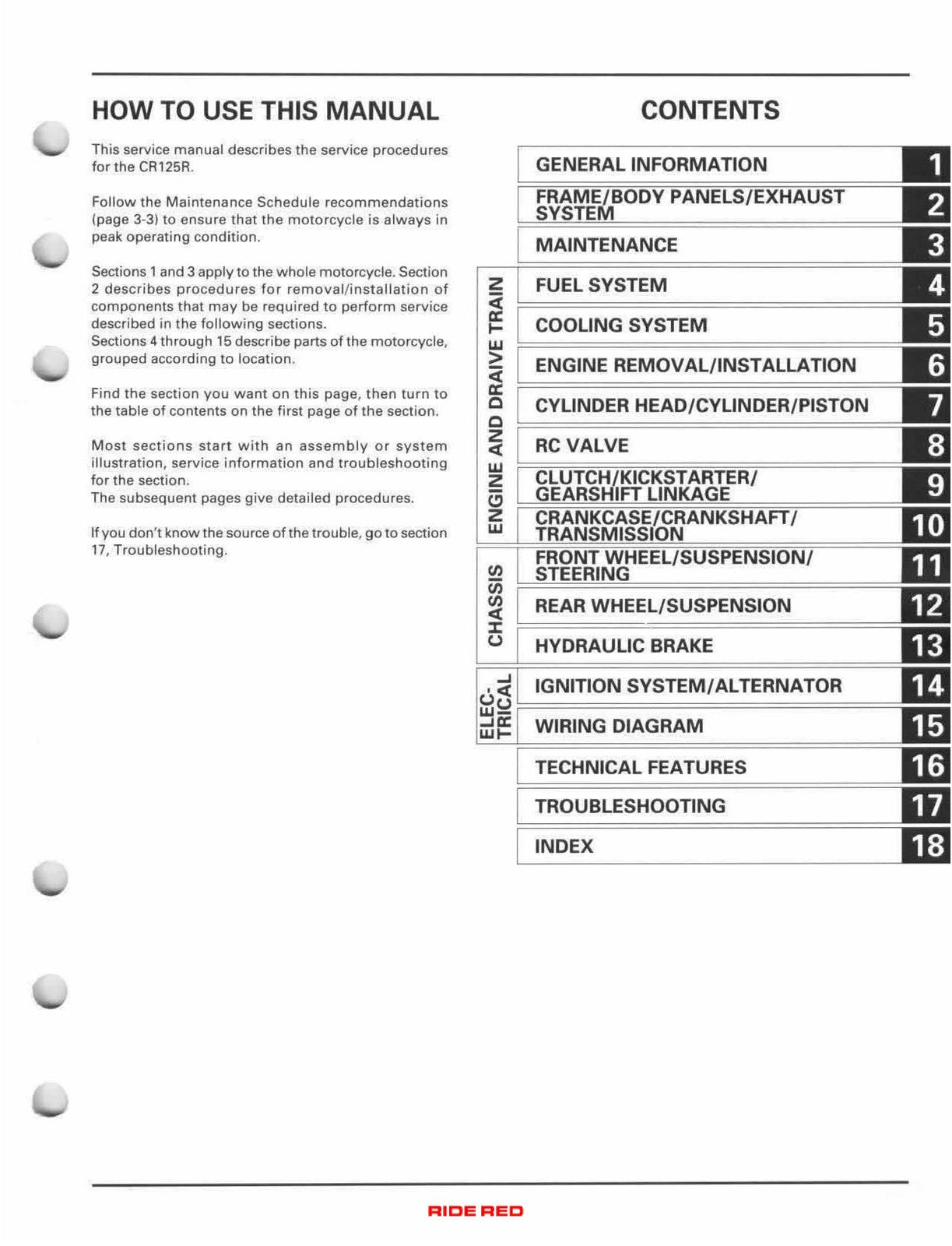 HOW TO USE THIS MANUAL

This service manual describes the service procedures for the CR125R.

Follow the Maintenance Schedule recommendations (page 3-3) to ensure that the motorcycle is always in peak operating condition.

Sections 1 and 3 apply to the whole motorcycle. Section 2 describes procedures for removal/installation of components that may be required to perform service described in the following sections.
Sections 4 through 15 describe parts of the motorcycle, grouped according to location.

Find the section you want on this page, then turn to the table of contents on the first page of the section.

Most sections start with an assembly or system illustration, service information and troubleshooting for the section.
The subsequent pages give detailed procedures.

If you don't know the source of the trouble, go to section 17, Troubleshooting.

CONTENTS

GENERAL INFORMATION 1
FRAME/BODY PANELS/EXHAUST SYSTEM 2
MAINTENANCE 3

ENGINE AND DRAIVE TRAIN
FUEL SYSTEM 4
COOLING SYSTEM 5
ENGINE REMOVAL/INSTALLATION 6
CYLINDER HEAD/CYLINDER/PISTON 7
RC VALVE 8
CLUTCH/KICKSTARTER/ GEARSHIFT LINKAGE 9
CRANKCASE/CRANKSHAFT/ TRANSMISSION 10

CHASSIS
FRONT WHEEL/SUSPENSION/ STEERING 11
REAR WHEEL/SUSPENSION 12
HYDRAULIC BRAKE 13

ELEC-TRICAL
IGNITION SYSTEM/ALTERNATOR 14
WIRING DIAGRAM 15

TECHNICAL FEATURES 16
TROUBLESHOOTING 17
INDEX 18

RIDE RED